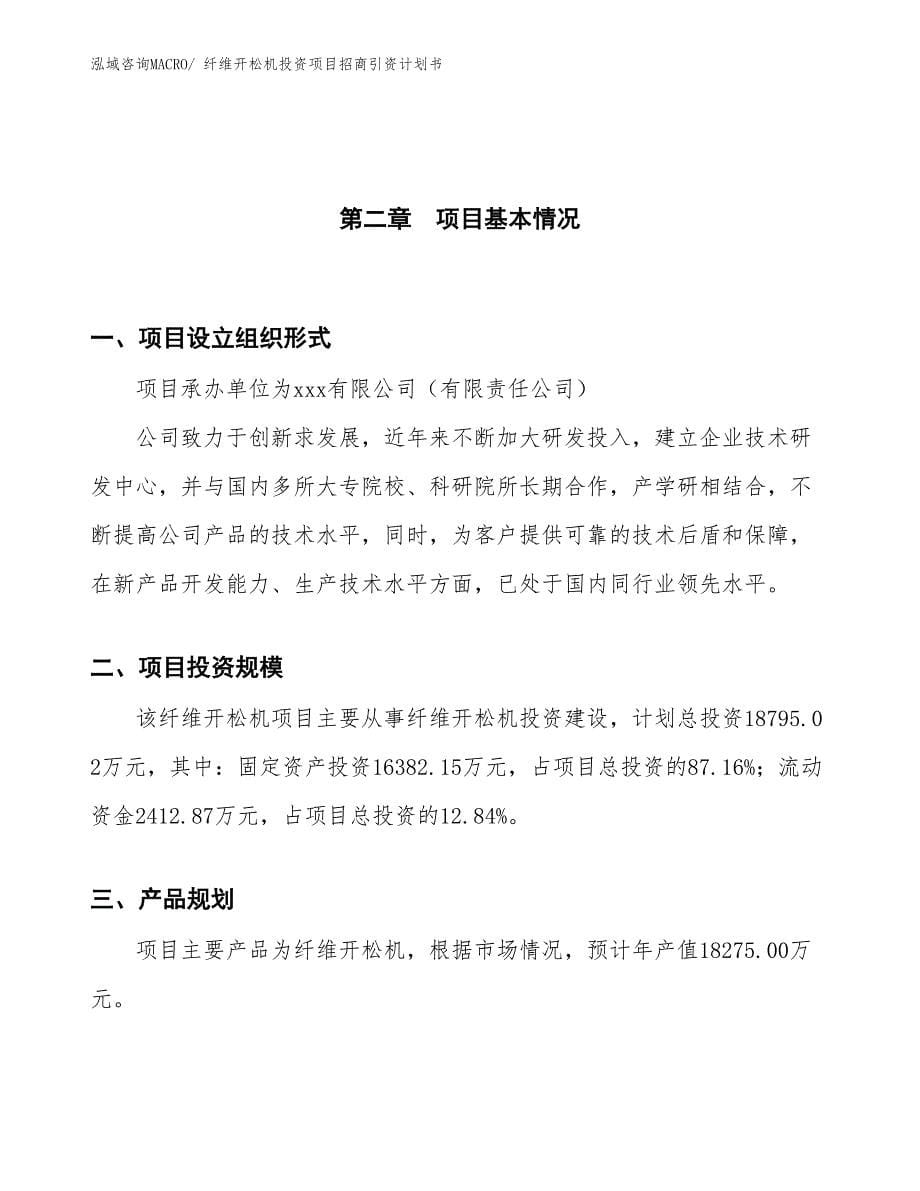 泓域咨询MACRO/ 纤维开松机投资项目招商引资计划书

第二章 项目基本情况

一、项目设立组织形式

项目承办单位为xxx有限公司（有限责任公司）

公司致力于创新求发展，近年来不断加大研发投入，建立企业技术研发中心，并与国内多所大专院校、科研院所长期合作，产学研相结合，不断提高公司产品的技术水平，同时，为客户提供可靠的技术后盾和保障，在新产品开发能力、生产技术水平方面，已处于国内同行业领先水平。

二、项目投资规模

该纤维开松机项目主要从事纤维开松机投资建设，计划总投资18795.02万元，其中：固定资产投资16382.15万元，占项目总投资的87.16%；流动资金2412.87万元，占项目总投资的12.84%。

三、产品规划

项目主要产品为纤维开松机，根据市场情况，预计年产值18275.00万元。